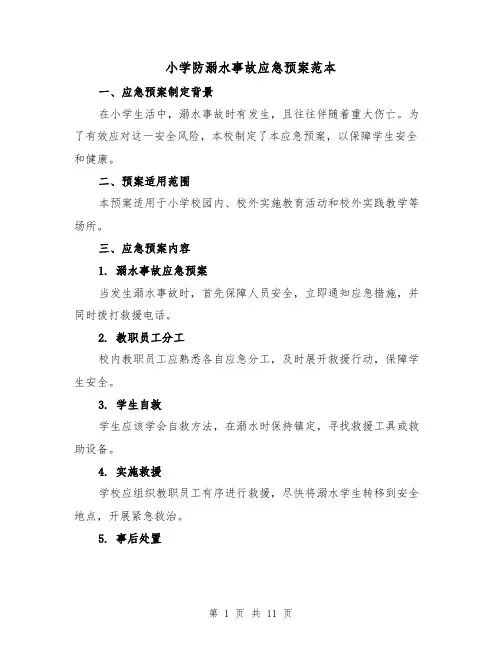 小学防溺水事故应急预案范本

一、应急预案制定背景

在小学生活中，溺水事故时有发生，且往往伴随着重大伤亡。为了有效应对这一安全风险，本校制定了本应急预案，以保障学生安全和健康。

二、预案适用范围

本预案适用于小学校园内、校外实施教育活动和校外实践教学等场所。

三、应急预案内容

1. 溺水事故应急预案

当发生溺水事故时，首先保障人员安全，立即通知应急措施，并同时拨打救援电话。

2. 教职员工分工

校内教职员工应熟悉各自应急分工，及时展开救援行动，保障学生安全。

3. 学生自救

学生应该学会自救方法，在溺水时保持镇定，寻找救援工具或救助设备。

4. 实施救援

学校应组织教职员工有序进行救援，尽快将溺水学生转移到安全地点，开展紧急救治。

5. 事后处置

第 1 页 共 11 页